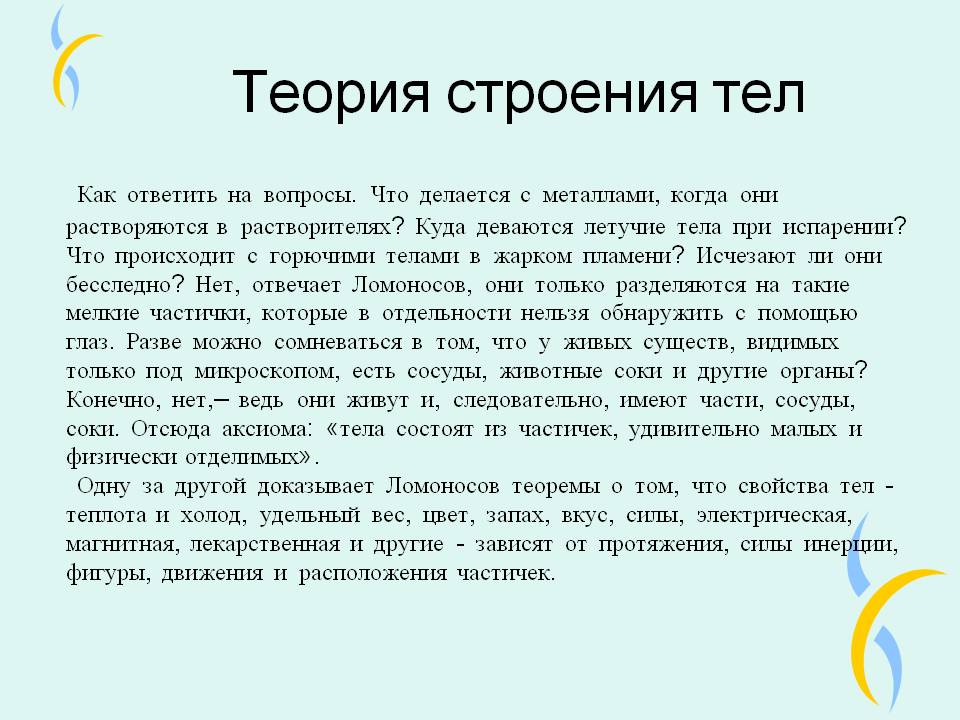 Теория строения тел

Как ответить на вопросы. Что делается с металлами, когда они растворяются в растворителях? Куда деваются летучие тела при испарении? Что происходит с горючими телами в жарком пламени? Исчезают ли они бесследно? Нет, отвечает Ломоносов, они только разделяются на такие мелкие частички, которые в отдельности нельзя обнаружить с помощью глаз. Разве можно сомневаться в том, что у живых существ, видимых только под микроскопом, есть сосуды, животные соки и другие органы? Конечно, нет,– ведь они живут и, следовательно, имеют части, сосуды, соки. Отсюда аксиома: «тела состоят из частичек, удивительно малых и физически отделимых».

Одну за другой доказывает Ломоносов теоремы о том, что свойства тел - теплота и холод, удельный вес, цвет, запах, вкус, силы, электрическая, магнитная, лекарственная и другие - зависят от протяжения, силы инерции, фигуры, движения и расположения частичек.